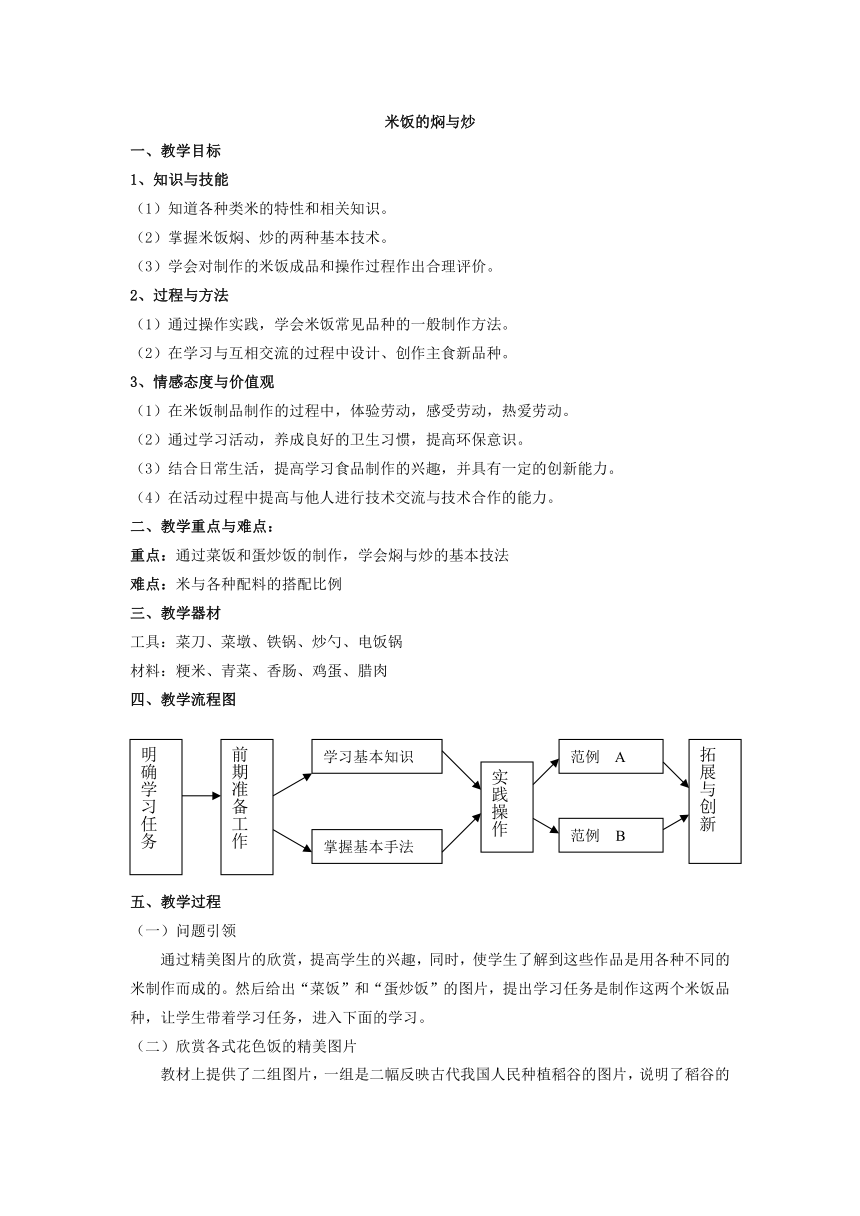 米饭的焖与炒

一、教学目标

1、知识与技能

（1）知道各种类米的特性和相关知识。

（2）掌握米饭焖、炒的两种基本技术。

（3）学会对制作的米饭成品和操作过程作出合理评价。

2、过程与方法

（1）通过操作实践，学会米饭常见品种的一般制作方法。

（2）在学习与互相交流的过程中设计、创作主食新品种。

3、情感态度与价值观

（1）在米饭制品制作的过程中，体验劳动，感受劳动，热爱劳动。

（2）通过学习活动，养成良好的卫生习惯，提高环保意识。

（3）结合日常生活，提高学习食品制作的兴趣，并具有一定的创新能力。

（4）在活动过程中提高与他人进行技术交流与技术合作的能力。

二、教学重点与难点：

重点：通过菜饭和蛋炒饭的制作，学会焖与炒的基本技法

难点：米与各种配料的搭配比例

三、教学器材

工具：菜刀、菜墩、铁锅、炒勺、电饭锅

材料：粳米、青菜、香肠、鸡蛋、腊肉

四、教学流程图

明确学习任务

前期准备工作

学习基本知识

掌握基本手法

实践操作

范例 A

范例 B

拓展与创新

五、教学过程

（一）问题引领

通过精美图片的欣赏，提高学生的兴趣，同时，使学生了解到这些作品是用各种不同的米制作而成的。然后给出“菜饭”和“蛋炒饭”的图片，提出学习任务是制作这两个米饭品种，让学生带着学习任务，进入下面的学习。

（二）欣赏各式花色饭的精美图片

教材上提供了二组图片，一组是二幅反映古代我国人民种植稻谷的图片，说明了稻谷的